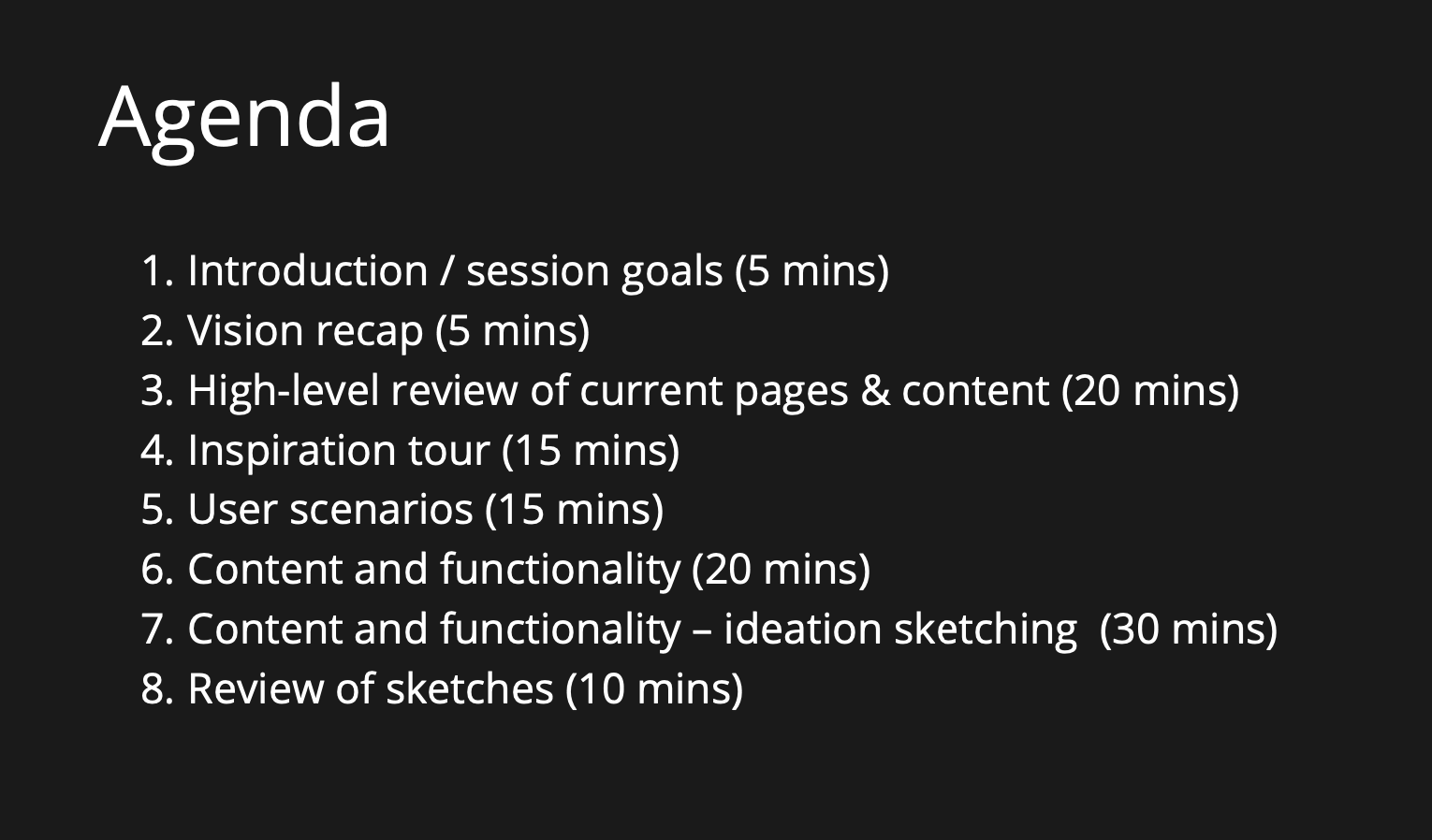 Agenda

1. Introduction / session goals (5 mins)
2. Vision recap (5 mins)
3. High-level review of current pages & content (20 mins)
4. Inspiration tour (15 mins)
5. User scenarios (15 mins)
6. Content and functionality (20 mins)
7. Content and functionality – ideation sketching (30 mins)
8. Review of sketches (10 mins)